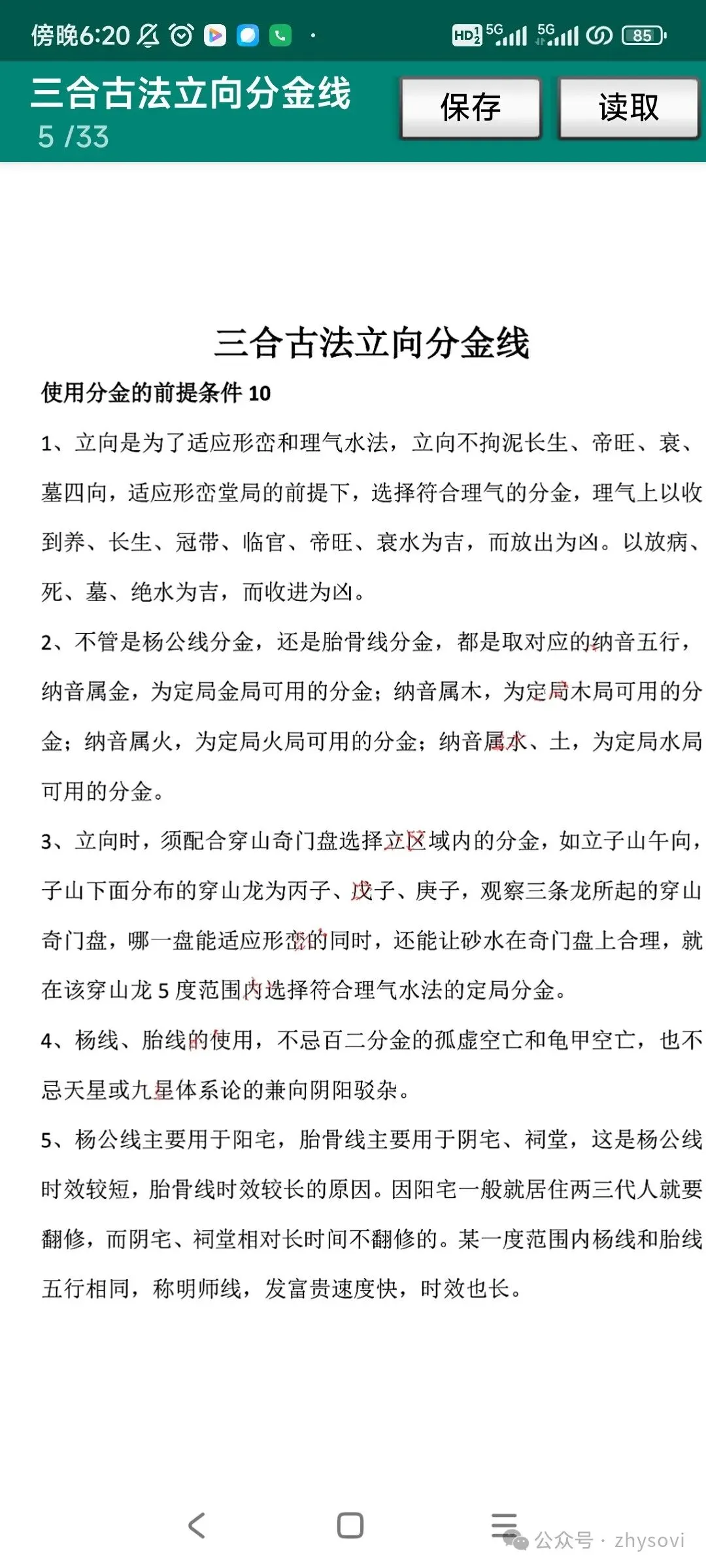 傍晚6:20 HD 5G 5G 85

三合古法立向分金线
5 /33

保存 读取

三合古法立向分金线

使用分金的前提条件 10

1、立向是为了适应形峦和理气水法，立向不拘泥长生、帝旺、衰、墓四向，适应形峦堂局的前提下，选择符合理气的分金，理气上以收到养、长生、冠带、临官、帝旺、衰水为吉，而放出为凶。以放病、死、墓、绝水为吉，而收进为凶。

2、不管是杨公线分金，还是胎骨线分金，都是取对应的纳音五行，纳音属金，为定局金局可用的分金；纳音属木，为定局木局可用的分金；纳音属火，为定局火局可用的分金；纳音属水、土，为定局水局可用的分金。

3、立向时，须配合穿山奇门盘选择立区域内的分金，如立子山午向，子山下面分布的穿山龙为丙子、戊子、庚子，观察三条龙所起的穿山奇门盘，哪一盘能适应形峦的同时，还能让砂水在奇门盘上合理，就在该穿山龙 5 度范围内选择符合理气水法的定局分金。

4、杨线、胎线的使用，不忌百二分金的孤虚空亡和龟甲空亡，也不忌天星或九星体系论的兼向阴阳驳杂。

5、杨公线主要用于阳宅，胎骨线主要用于阴宅、祠堂，这是杨公线时效较短，胎骨线时效较长的原因。因阳宅一般就居住两三代人就要翻修，而阴宅、祠堂相对长时间不翻修的。某一度范围内杨线和胎线五行相同，称明师线，发富贵速度快，时效也长。

公众号 · zhysovi